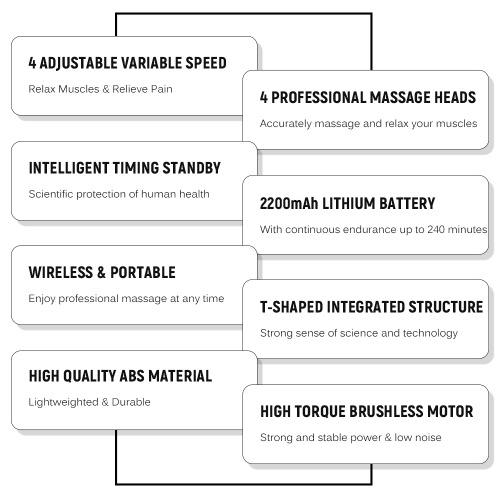 4 ADJUSTABLE VARIABLE SPEED

Relax Muscles & Relieve Pain

4 PROFESSIONAL MASSAGE HEADS

Accurately massage and relax your muscles

INTELLIGENT TIMING STANDBY

Scientific protection of human health

2200mAh LITHIUM BATTERY

With continuous endurance up to 240 minutes

WIRELESS & PORTABLE

Enjoy professional massage at any time

T-SHAPED INTEGRATED STRUCTURE

Strong sense of science and technology

HIGH QUALITY ABS MATERIAL

Lightweighted & Durable

HIGH TORQUE BRUSHLESS MOTOR

Strong and stable power & low noise